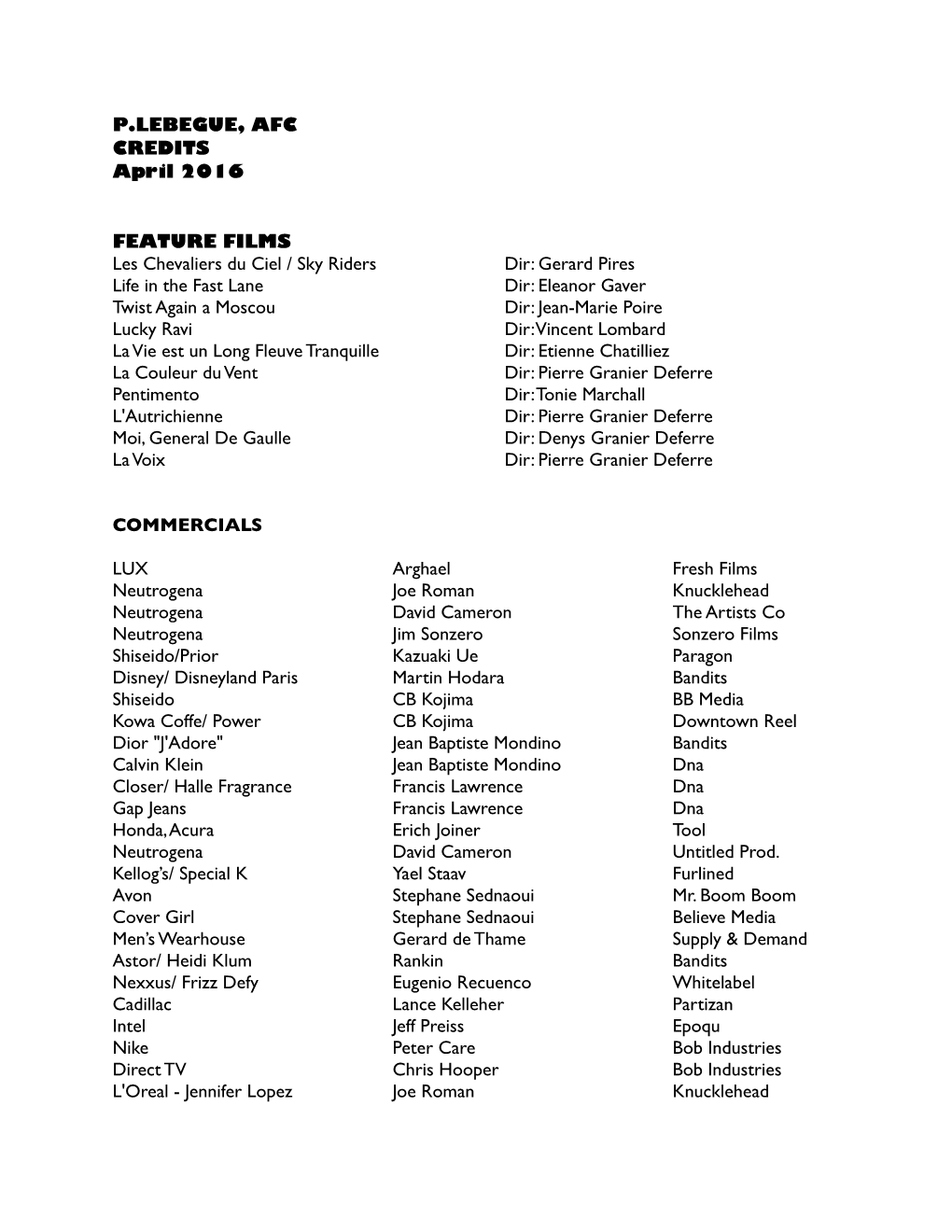 P.LEBEGUE, AFC
CREDITS
April 2016

FEATURE FILMS

| | |
|---|---|
| Les Chevaliers du Ciel / Sky Riders | Dir: Gerard Pires |
| Life in the Fast Lane | Dir: Eleanor Gaver |
| Twist Again a Moscou | Dir: Jean-Marie Poire |
| Lucky Ravi | Dir: Vincent Lombard |
| La Vie est un Long Fleuve Tranquille | Dir: Etienne Chatilliez |
| La Couleur du Vent | Dir: Pierre Granier Deferre |
| Pentimento | Dir: Tonie Marchall |
| L'Autrichienne | Dir: Pierre Granier Deferre |
| Moi, General De Gaulle | Dir: Denys Granier Deferre |
| La Voix | Dir: Pierre Granier Deferre |

COMMERCIALS

| | | |
|---|---|---|
| LUX | Arghael | Fresh Films |
| Neutrogena | Joe Roman | Knucklehead |
| Neutrogena | David Cameron | The Artists Co |
| Neutrogena | Jim Sonzero | Sonzero Films |
| Shiseido/Prior | Kazuaki Ue | Paragon |
| Disney/ Disneyland Paris | Martin Hodara | Bandits |
| Shiseido | CB Kojima | BB Media |
| Kowa Coffe/ Power | CB Kojima | Downtown Reel |
| Dior "J'Adore" | Jean Baptiste Mondino | Bandits |
| Calvin Klein | Jean Baptiste Mondino | Dna |
| Closer/ Halle Fragrance | Francis Lawrence | Dna |
| Gap Jeans | Francis Lawrence | Dna |
| Honda, Acura | Erich Joiner | Tool |
| Neutrogena | David Cameron | Untitled Prod. |
| Kellog's/ Special K | Yael Staav | Furlined |
| Avon | Stephane Sednaoui | Mr. Boom Boom |
| Cover Girl | Stephane Sednaoui | Believe Media |
| Men's Wearhouse | Gerard de Thame | Supply & Demand |
| Astor/ Heidi Klum | Rankin | Bandits |
| Nexxus/ Frizz Defy | Eugenio Recuenco | Whitelabel |
| Cadillac | Lance Kelleher | Partizan |
| Intel | Jeff Preiss | Epoqu |
| Nike | Peter Care | Bob Industries |
| Direct TV | Chris Hooper | Bob Industries |
| L'Oreal - Jennifer Lopez | Joe Roman | Knucklehead |